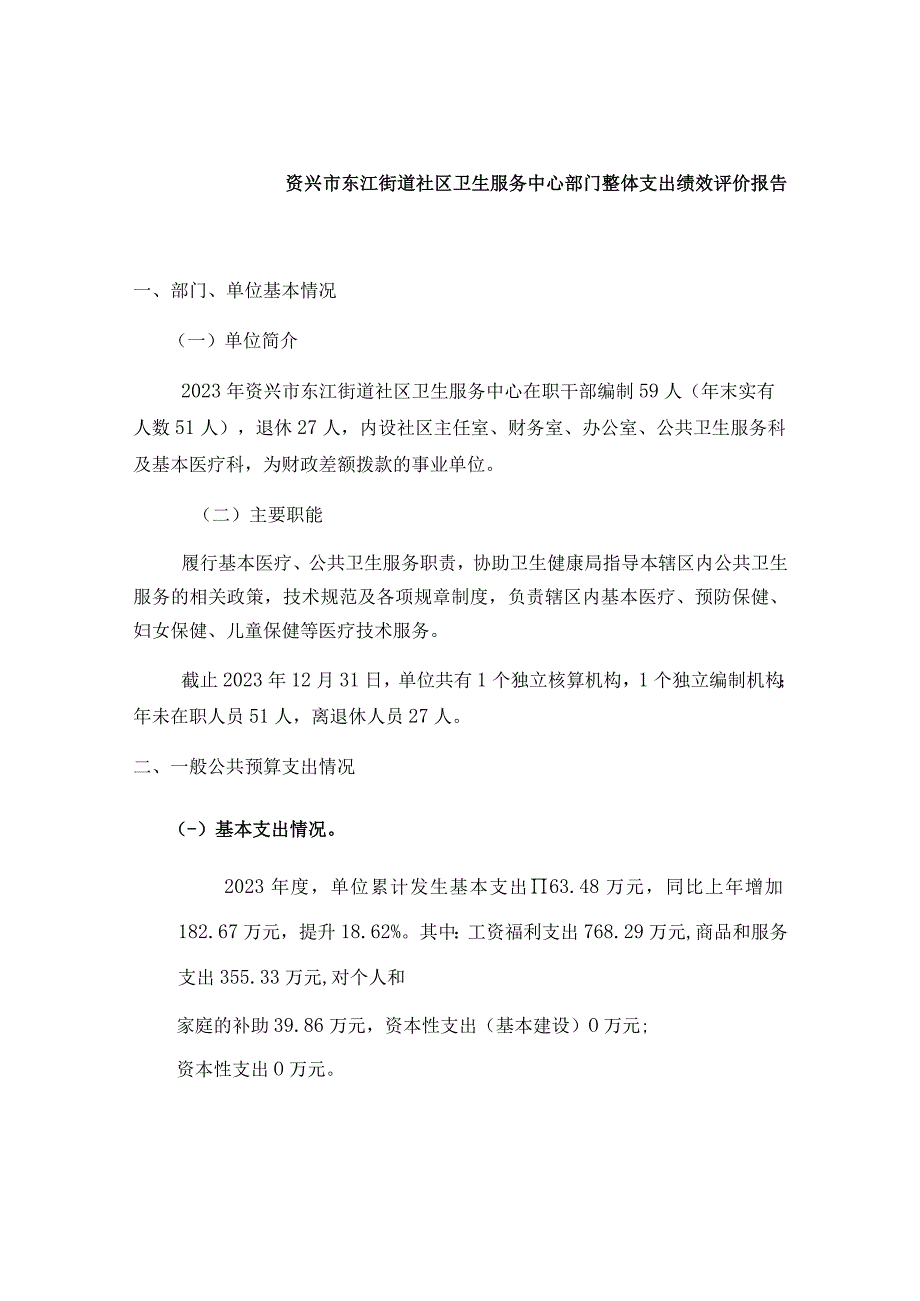 资兴市东江街道社区卫生服务中心部门整体支出绩效评价报告

一、部门、单位基本情况

（一）单位简介

2023年资兴市东江街道社区卫生服务中心在职干部编制59人（年末实有人数51人），退休27人，内设社区主任室、财务室、办公室、公共卫生服务科及基本医疗科，为财政差额拨款的事业单位。

（二）主要职能

履行基本医疗、公共卫生服务职责，协助卫生健康局指导本辖区内公共卫生服务的相关政策，技术规范及各项规章制度，负责辖区内基本医疗、预防保健、妇女保健、儿童保健等医疗技术服务。

截止2023年12月31日，单位共有1个独立核算机构，1个独立编制机构;年未在职人员51人，离退休人员27人。

二、一般公共预算支出情况

(-）基本支出情况。

2023年度，单位累计发生基本支出∏63.48万元，同比上年增加182.67万元，提升18.62%。其中：工资福利支出768.29万元,商品和服务支出355.33万元,对个人和

家庭的补助39.86万元，资本性支出（基本建设）0万元;

资本性支出0万元。